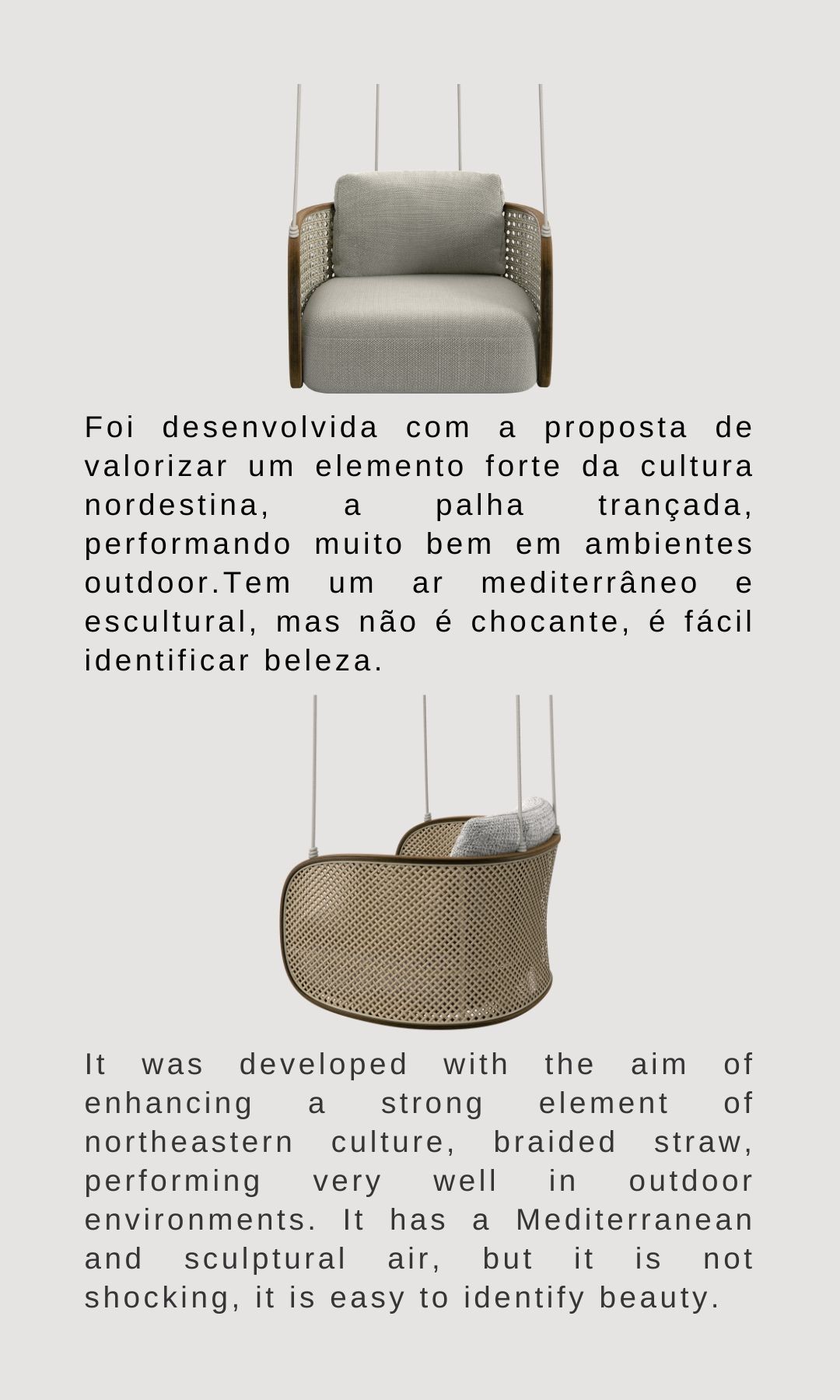 Foi desenvolvida com a proposta de valorizar um elemento forte da cultura nordestina, a palha trançada, performando muito bem em ambientes outdoor.Tem um ar mediterrâneo e escultural, mas não é chocante, é fácil identificar beleza.

It was developed with the aim of enhancing a strong element of northeastern culture, braided straw, performing very well in outdoor environments. It has a Mediterranean and sculptural air, but it is not shocking, it is easy to identify beauty.